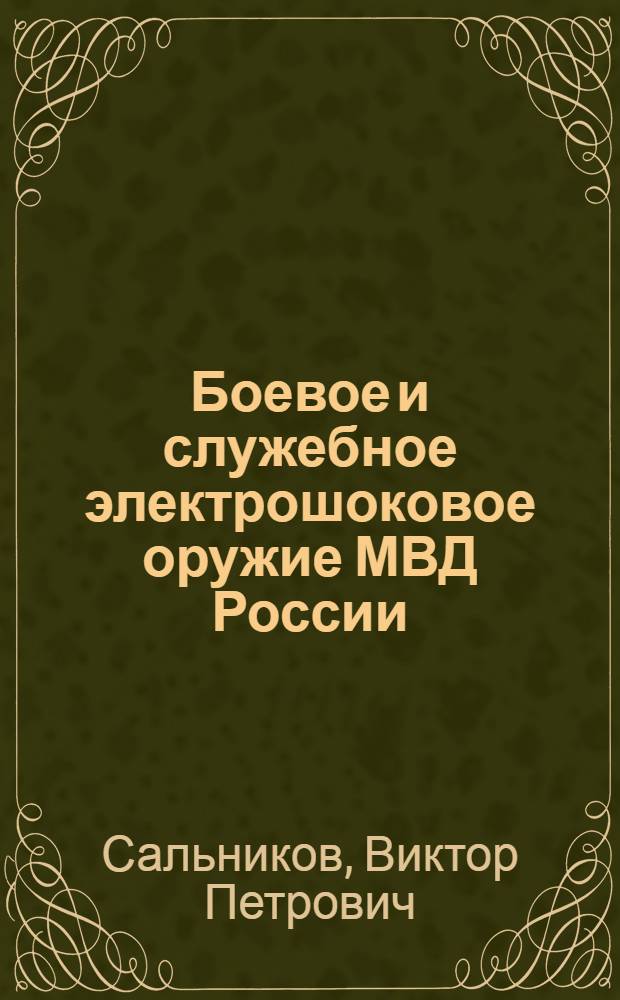 Боевое и служебное электрошоковое оружие МВД России

Сальников, Виктор Петрович